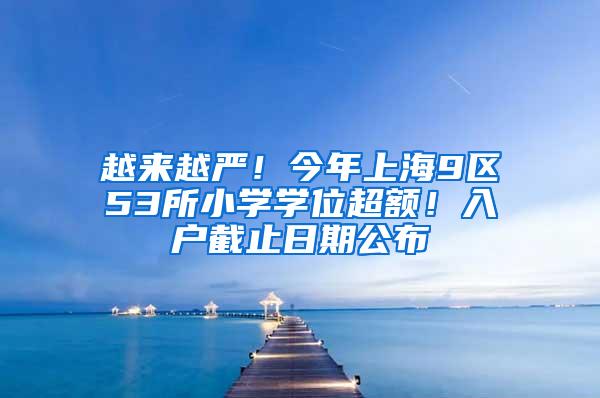 越来越严！今年上海9区53所小学学位超额！入户截止日期公布